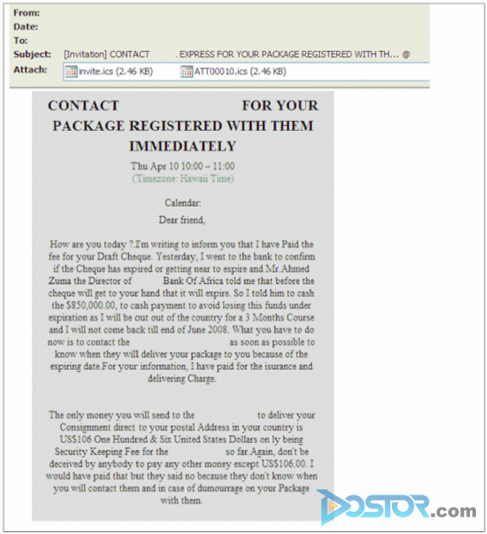 From:
Date:
To:
Subject: [Invitation] CONTACT . EXPRESS FOR YOUR PACKAGE REGISTERED WITH TH... @
Attach: invite.ics (2.46 KB) ATT00010.ics (2.46 KB)

CONTACT FOR YOUR PACKAGE REGISTERED WITH THEM IMMEDIATELY

Thu Apr 10 10:00 – 11:00
(Timezone: Hawaii Time)

Calendar:
Dear friend,

How are you today ?.I'm writing to inform you that I have Paid the fee for your Draft Cheque. Yesterday, I went to the bank to confirm if the Cheque has expired or getting near to expire and Mr.Ahmed Zuma the Director of Bank Of Africa told me that before the cheque will get to your hand that it will expire. So I told him to cash the $850,000.00, to cash payment to avoid losing this funds under expiration as I will be out out of the country for a 3 Months Course and I will not come back till end of June 2008. What you have to do now is to contact the as soon as possible to know when they will deliver your package to you because of the expiring date.For your information, I have paid for the isurance and delivering Charge.

The only money you will send to the to deliver your Consignment direct to your postal Address in your country is US$106 One Hundred & Six United States Dollars on ly being Security Keeping Fee for the so far.Again, don't be deceived by anybody to pay any other money except US$106.00. I would have paid that but they said no because they don't know when you will contact them and in case of dumourrage on your Package with them.

DOSTOR.com